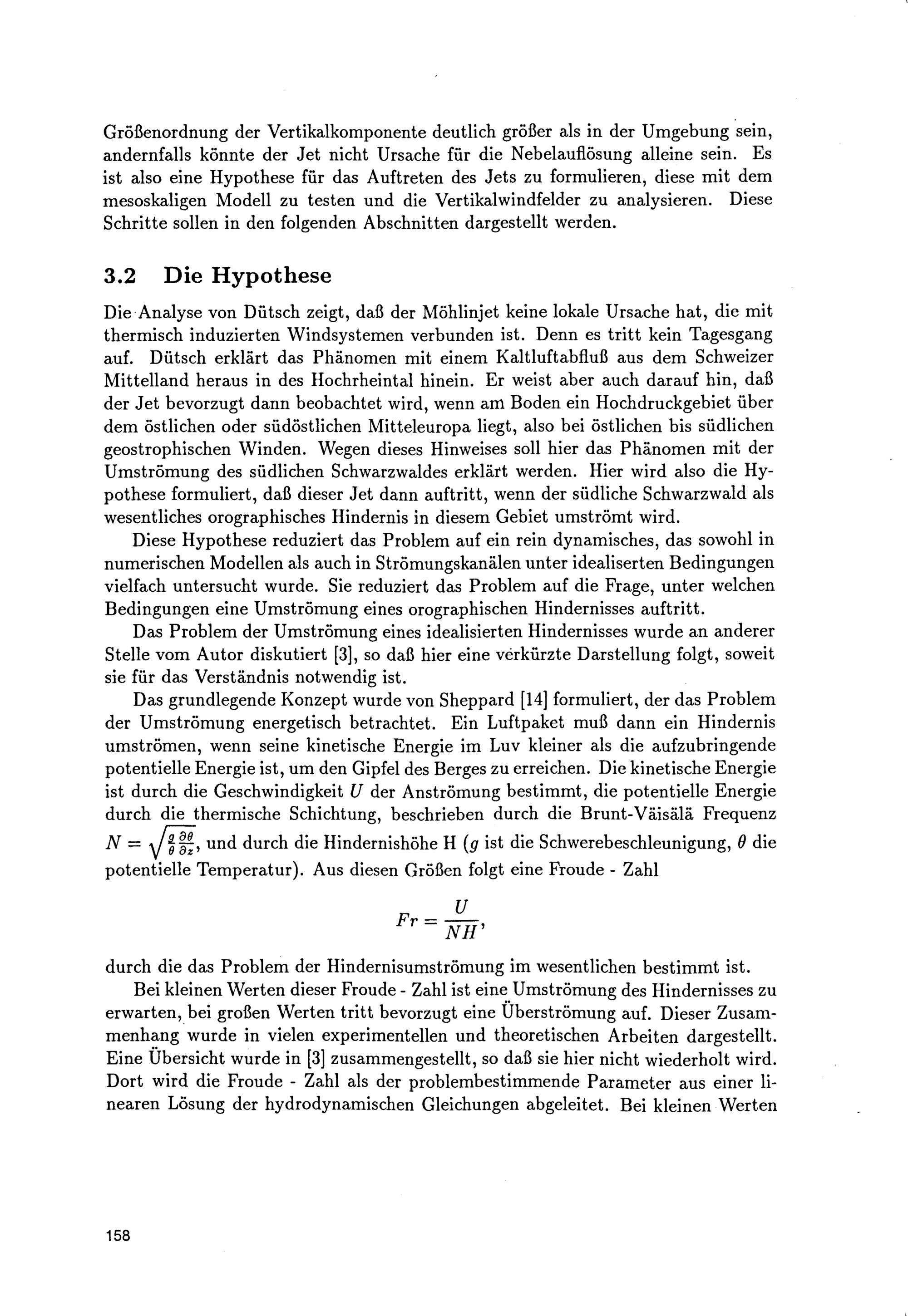 Größenordnung der Vertikalkomponente deutlich größer als in der Umgebung sein, andernfalls könnte der Jet nicht Ursache für die Nebelauflösung alleine sein. Es ist also eine Hypothese für das Auftreten des Jets zu formulieren, diese mit dem mesoskaligen Modell zu testen und die Vertikalwindfelder zu analysieren. Diese Schritte sollen in den folgenden Abschnitten dargestellt werden.

3.2 Die Hypothese

Die Analyse von Dütsch zeigt, daß der Möhlinjet keine lokale Ursache hat, die mit thermisch induzierten Windsystemen verbunden ist. Denn es tritt kein Tagesgang auf. Dütsch erklärt das Phänomen mit einem Kaltluftabfluß aus dem Schweizer Mittelland heraus in des Hochrheintal hinein. Er weist aber auch darauf hin, daß der Jet bevorzugt dann beobachtet wird, wenn am Boden ein Hochdruckgebiet über dem östlichen oder südöstlichen Mitteleuropa liegt, also bei östlichen bis südlichen geostrophischen Winden. Wegen dieses Hinweises soll hier das Phänomen mit der Umströmung des südlichen Schwarzwaldes erklärt werden. Hier wird also die Hypothese formuliert, daß dieser Jet dann auftritt, wenn der südliche Schwarzwald als wesentliches orographisches Hindernis in diesem Gebiet umströmt wird.

Diese Hypothese reduziert das Problem auf ein rein dynamisches, das sowohl in numerischen Modellen als auch in Strömungskanälen unter idealiserten Bedingungen vielfach untersucht wurde. Sie reduziert das Problem auf die Frage, unter welchen Bedingungen eine Umströmung eines orographischen Hindernisses auftritt.

Das Problem der Umströmung eines idealisierten Hindernisses wurde an anderer Stelle vom Autor diskutiert [3], so daß hier eine verkürzte Darstellung folgt, soweit sie für das Verständnis notwendig ist.

Das grundlegende Konzept wurde von Sheppard [14] formuliert, der das Problem der Umströmung energetisch betrachtet. Ein Luftpaket muß dann ein Hindernis umströmen, wenn seine kinetische Energie im Luv kleiner als die aufzubringende potentielle Energie ist, um den Gipfel des Berges zu erreichen. Die kinetische Energie ist durch die Geschwindigkeit $U$ der Anströmung bestimmt, die potentielle Energie durch die thermische Schichtung, beschrieben durch die Brunt-Väisälä Frequenz $N = \sqrt{\frac{g}{\theta}\frac{\partial\theta}{\partial z}}$, und durch die Hindernishöhe H ($g$ ist die Schwerebeschleunigung, $\theta$ die potentielle Temperatur). Aus diesen Größen folgt eine Froude - Zahl

$$Fr = \frac{U}{NH},$$

durch die das Problem der Hindernisumströmung im wesentlichen bestimmt ist.

Bei kleinen Werten dieser Froude - Zahl ist eine Umströmung des Hindernisses zu erwarten, bei großen Werten tritt bevorzugt eine Überströmung auf. Dieser Zusammenhang wurde in vielen experimentellen und theoretischen Arbeiten dargestellt. Eine Übersicht wurde in [3] zusammengestellt, so daß sie hier nicht wiederholt wird. Dort wird die Froude - Zahl als der problembestimmende Parameter aus einer linearen Lösung der hydrodynamischen Gleichungen abgeleitet. Bei kleinen Werten

158